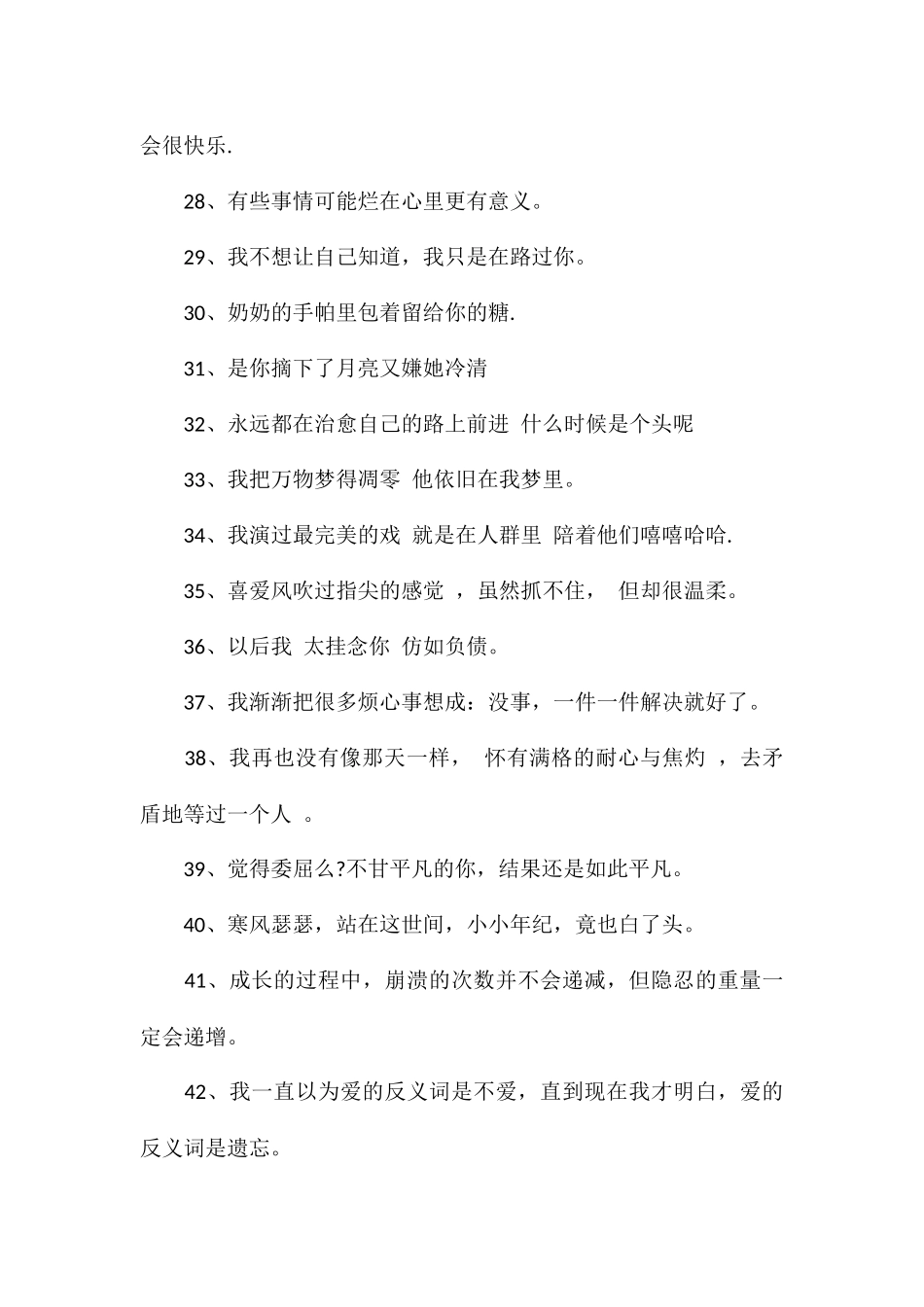 会很快乐.

28、有些事情可能烂在心里更有意义。

29、我不想让自己知道，我只是在路过你。

30、奶奶的手帕里包着留给你的糖.

31、是你摘下了月亮又嫌她冷清

32、永远都在治愈自己的路上前进 什么时候是个头呢

33、我把万物梦得凋零 他依旧在我梦里。

34、我演过最完美的戏 就是在人群里 陪着他们嘻嘻哈哈.

35、喜爱风吹过指尖的感觉 ，虽然抓不住， 但却很温柔。

36、以后我 太挂念你 仿如负债。

37、我渐渐把很多烦心事想成：没事，一件一件解决就好了。

38、我再也没有像那天一样， 怀有满格的耐心与焦灼 ，去矛盾地等过一个人 。

39、觉得委屈么?不甘平凡的你，结果还是如此平凡。

40、寒风瑟瑟，站在这世间，小小年纪，竟也白了头。

41、成长的过程中，崩溃的次数并不会递减，但隐忍的重量一定会递增。

42、我一直以为爱的反义词是不爱，直到现在我才明白，爱的反义词是遗忘。